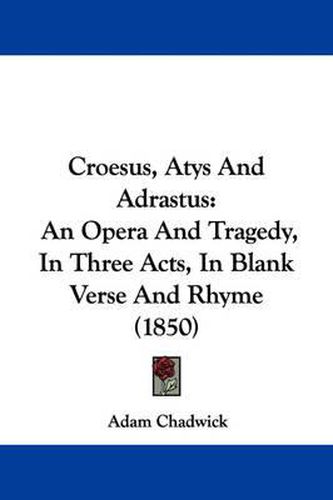 Croesus, Atys And Adrastus:
An Opera And Tragedy, In Three Acts, In Blank Verse And Rhyme (1850)

Adam Chadwick